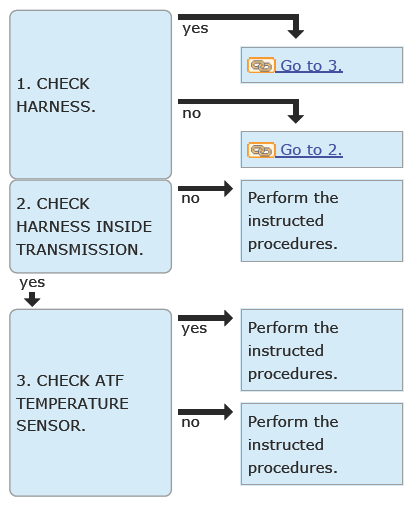 1. CHECK HARNESS.

yes

Go to 3.

no

Go to 2.

2. CHECK HARNESS INSIDE TRANSMISSION.

no

Perform the instructed procedures.

yes

3. CHECK ATF TEMPERATURE SENSOR.

yes

Perform the instructed procedures.

no

Perform the instructed procedures.